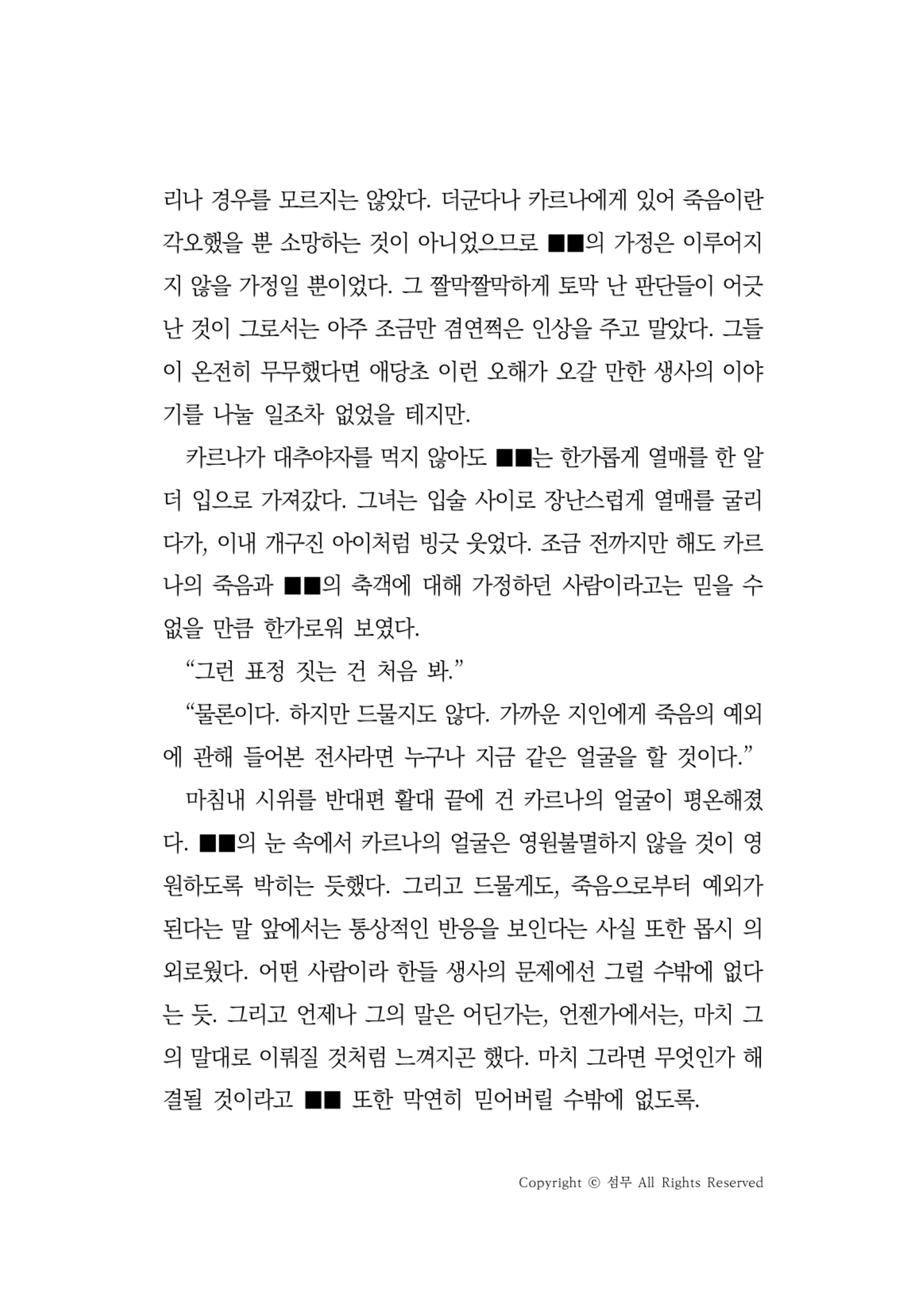 리나 경우를 모르지는 않았다. 더군다나 카르나에게 있어 죽음이란 각오했을 뿐 소망하는 것이 아니었으므로 ■■의 가정은 이루어지지 않을 가정일 뿐이었다. 그 짤막짤막하게 토막 난 판단들이 어긋난 것이 그로서는 아주 조금만 겸연쩍은 인상을 주고 말았다. 그들이 온전히 무무했다면 애당초 이런 오해가 오갈 만한 생사의 이야기를 나눌 일조차 없었을 테지만.

카르나가 대추야자를 먹지 않아도 ■■는 한가롭게 열매를 한 알 더 입으로 가져갔다. 그녀는 입술 사이로 장난스럽게 열매를 굴리다가, 이내 개구진 아이처럼 빙긋 웃었다. 조금 전까지만 해도 카르나의 죽음과 ■■의 축객에 대해 가정하던 사람이라고는 믿을 수 없을 만큼 한가로워 보였다.

“그런 표정 짓는 건 처음 봐.”

“물론이다. 하지만 드물지도 않다. 가까운 지인에게 죽음의 예외에 관해 들어본 전사라면 누구나 지금 같은 얼굴을 할 것이다.”

마침내 시위를 반대편 활대 끝에 건 카르나의 얼굴이 평온해졌다. ■■의 눈 속에서 카르나의 얼굴은 영원불멸하지 않을 것이 영원하도록 박히는 듯했다. 그리고 드물게도, 죽음으로부터 예외가 된다는 말 앞에서는 통상적인 반응을 보인다는 사실 또한 몹시 의외로웠다. 어떤 사람이라 한들 생사의 문제에선 그럴 수밖에 없다는 듯. 그리고 언제나 그의 말은 어딘가는, 언젠가에서는, 마치 그의 말대로 이뤄질 것처럼 느껴지곤 했다. 마치 그라면 무엇인가 해결될 것이라고 ■■ 또한 막연히 믿어버릴 수밖에 없도록.

Copyright © 섬무 All Rights Reserved